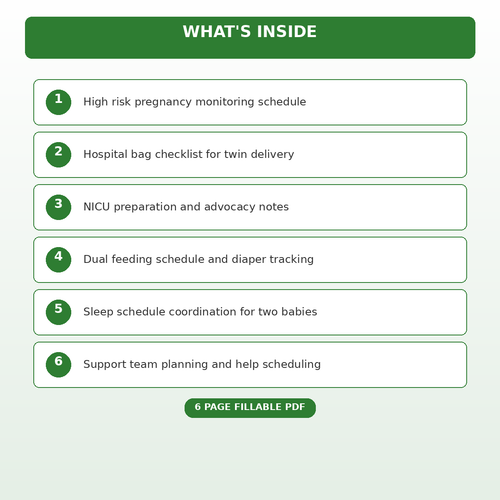 WHAT'S INSIDE

1 High risk pregnancy monitoring schedule

2 Hospital bag checklist for twin delivery

3 NICU preparation and advocacy notes

4 Dual feeding schedule and diaper tracking

5 Sleep schedule coordination for two babies

6 Support team planning and help scheduling

6 PAGE FILLABLE PDF